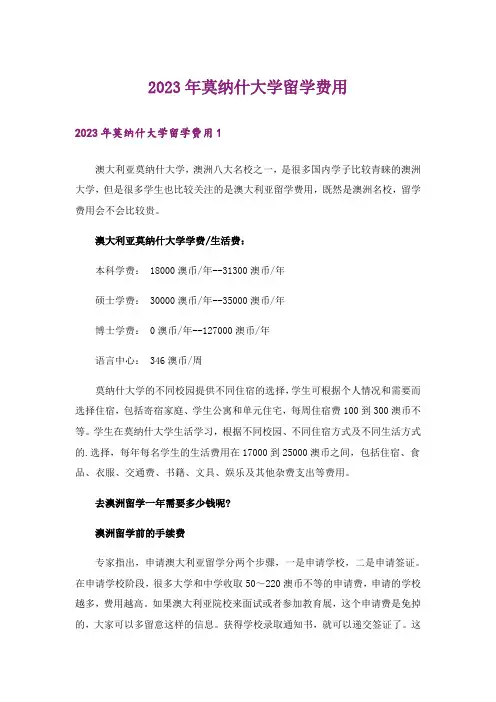 2023年莫纳什大学留学费用

2023年莫纳什大学留学费用1

澳大利亚莫纳什大学，澳洲八大名校之一，是很多国内学子比较青睐的澳洲大学，但是很多学生也比较关注的是澳大利亚留学费用，既然是澳洲名校，留学费用会不会比较贵。

澳大利亚莫纳什大学学费/生活费：

本科学费： 18000澳币/年--31300澳币/年

硕士学费： 30000澳币/年--35000澳币/年

博士学费： 0澳币/年--127000澳币/年

语言中心： 346澳币/周

莫纳什大学的不同校园提供不同住宿的选择，学生可根据个人情况和需要而选择住宿，包括寄宿家庭、学生公寓和单元住宅，每周住宿费100到300澳币不等。学生在莫纳什大学生活学习，根据不同校园、不同住宿方式及不同生活方式的.选择，每年每名学生的生活费用在17000到25000澳币之间，包括住宿、食品、衣服、交通费、书籍、文具、娱乐及其他杂费支出等费用。

去澳洲留学一年需要多少钱呢?

澳洲留学前的手续费

专家指出，申请澳大利亚留学分两个步骤，一是申请学校，二是申请签证。在申请学校阶段，很多大学和中学收取50～220澳币不等的申请费，申请的学校越多，费用越高。如果澳大利亚院校来面试或者参加教育展，这个申请费是免掉的，大家可以多留意这样的信息。获得学校录取通知书，就可以递交签证了。这